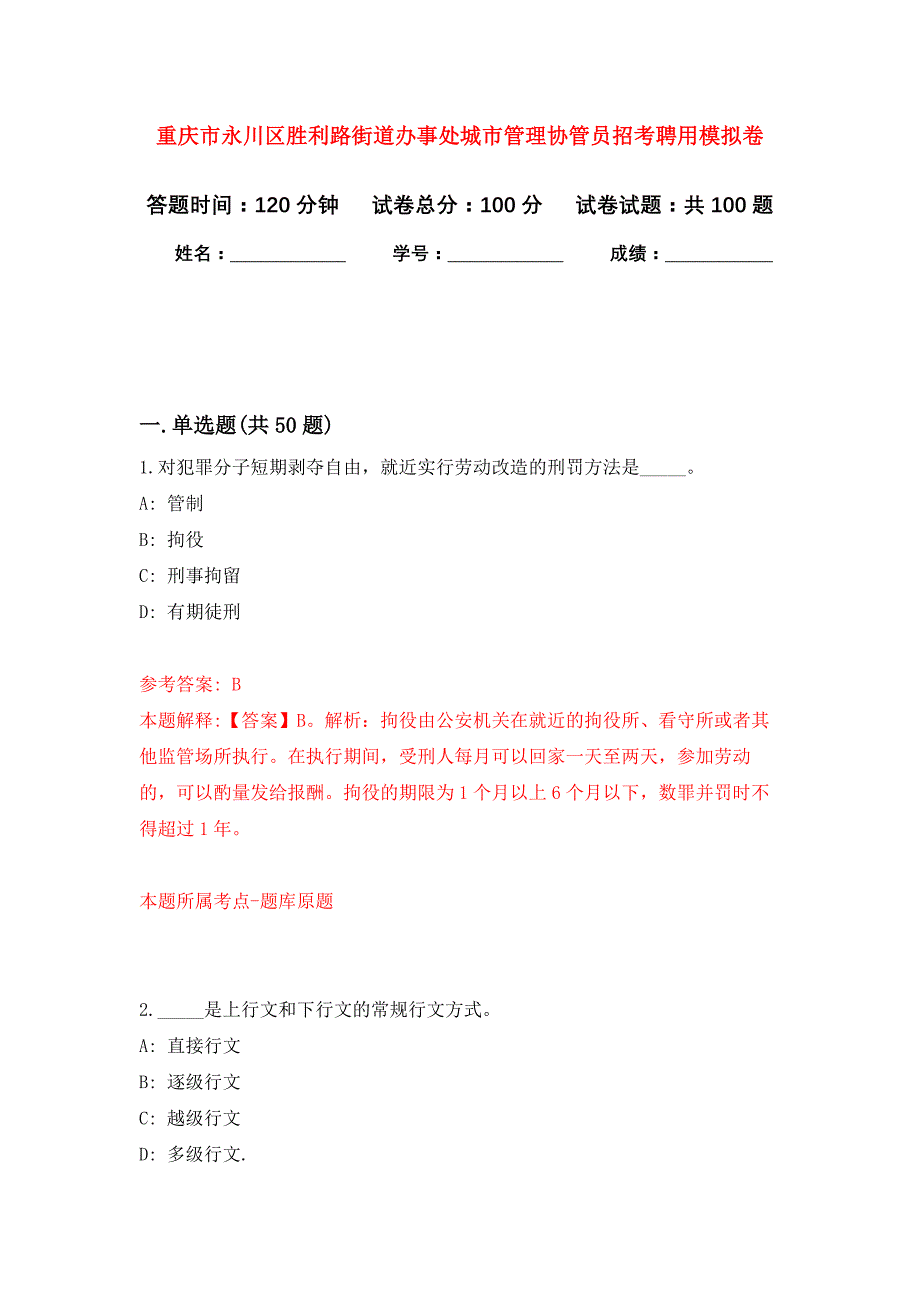 重庆市永川区胜利路街道办事处城市管理协管员招考聘用模拟卷

答题时间：120 分钟　　试卷总分：100 分　　试卷试题：共 100 题

姓名：____________　　学号：____________　　成绩：___________

一. 单选题(共 50 题)

1. 对犯罪分子短期剥夺自由，就近实行劳动改造的刑罚方法是_____。

A: 管制

B: 拘役

C: 刑事拘留

D: 有期徒刑

参考答案: B

本题解释:【答案】B。解析：拘役由公安机关在就近的拘役所、看守所或者其他监管场所执行。在执行期间，受刑人每月可以回家一天至两天，参加劳动的，可以酌量发给报酬。拘役的期限为 1 个月以上 6 个月以下，数罪并罚时不得超过 1 年。

本题所属考点-题库原题

2. _____是上行文和下行文的常规行文方式。

A: 直接行文

B: 逐级行文

C: 越级行文

D: 多级行文.